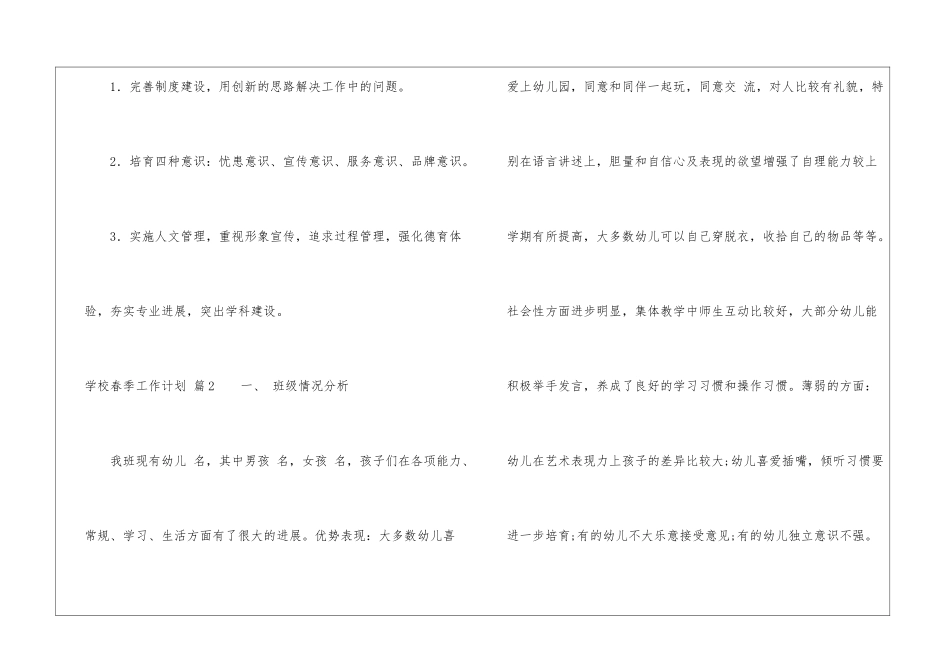 1．完善制度建设，用创新的思路解决工作中的问题。

2．培育四种意识：忧患意识、宣传意识、服务意识、品牌意识。

3．实施人文管理，重视形象宣传，追求过程管理，强化德育体验，夯实专业进展，突出学科建设。

学校春季工作计划 篇2　　一、 班级情况分析

我班现有幼儿 名，其中男孩 名，女孩 名，孩子们在各项能力、常规、学习、生活方面有了很大的进展。优势表现：大多数幼儿喜爱上幼儿园，同意和同伴一起玩，同意交 流，对人比较有礼貌，特别在语言讲述上，胆量和自信心及表现的欲望增强了自理能力较上学期有所提高，大多数幼儿可以自己穿脱衣，收拾自己的物品等等。社会性方面进步明显，集体教学中师生互动比较好，大部分幼儿能积极举手发言，养成了良好的学习习惯和操作习惯。薄弱的方面：幼儿在艺术表现力上孩子的差异比较大;幼儿喜爱插嘴，倾听习惯要进一步培育;有的幼儿不大乐意接受意见;有的幼儿独立意识不强。